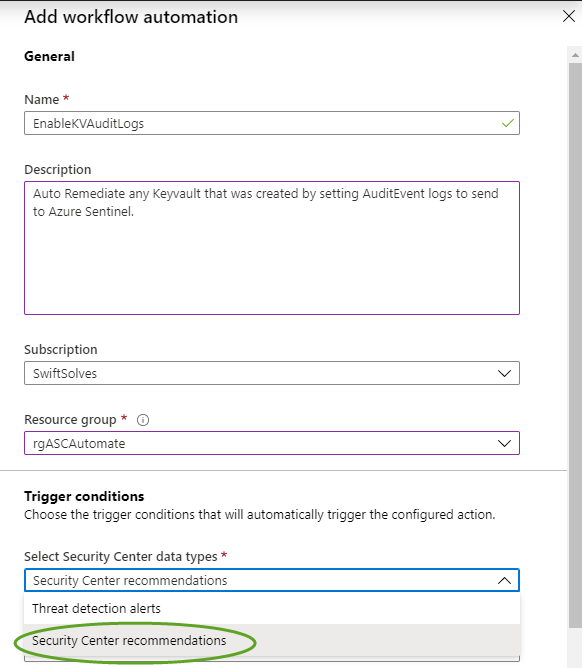 Add workflow automation

General

Name *

EnableKVAuditLogs

Description

Auto Remediate any Keyvault that was created by setting AuditEvent logs to send to Azure Sentinel.

Subscription

SwiftSolves

Resource group *

rgASCAutomate

Trigger conditions

Choose the trigger conditions that will automatically trigger the configured action.

Select Security Center data types *

Security Center recommendations

Threat detection alerts

Security Center recommendations